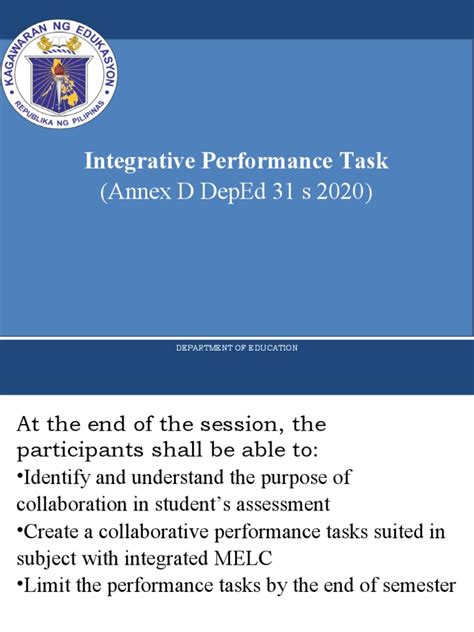 KAGAWARAN NG EDUKASYON
REPUBLIKA NG PILIPINAS

Integrative Performance Task
(Annex D DepEd 31 s 2020)

DEPARTMENT OF EDUCATION

At the end of the session, the participants shall be able to:
•Identify and understand the purpose of collaboration in student's assessment
•Create a collaborative performance tasks suited in subject with integrated MELC
•Limit the performance tasks by the end of semester